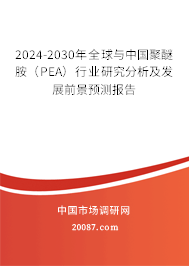 2024-2030年全球与中国聚醚胺（PEA）行业研究分析及发展前景预测报告

中国市场调研网

20087.com